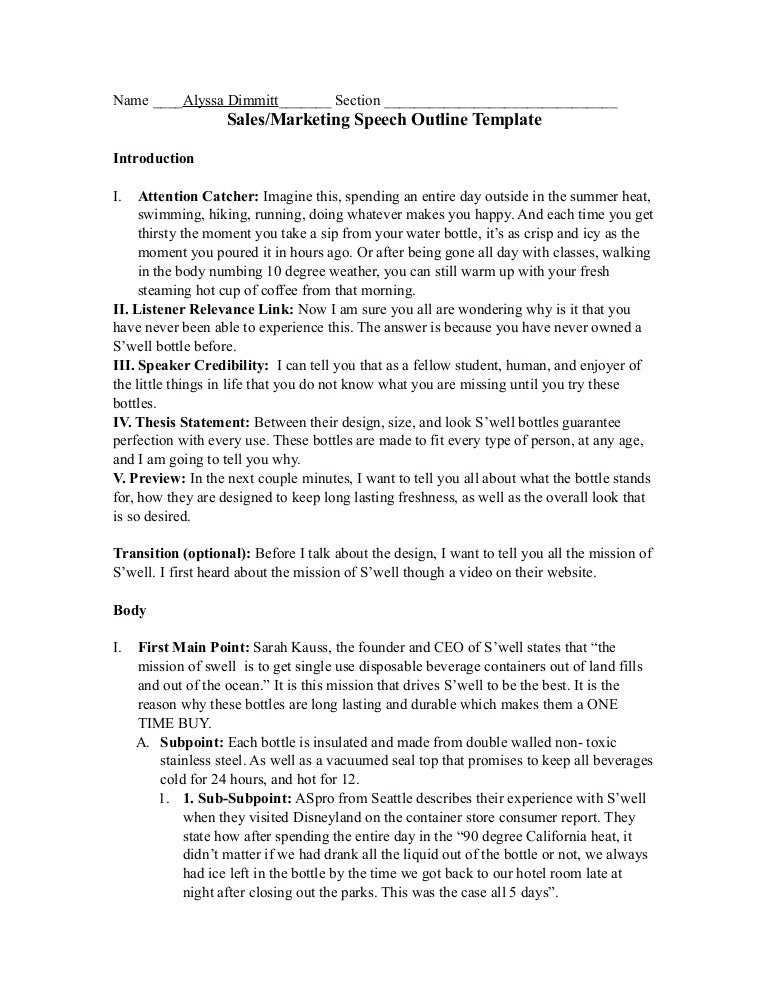 Name ____Alyssa Dimmitt_______ Section ______________________________

Sales/Marketing Speech Outline Template

Introduction

I. Attention Catcher: Imagine this, spending an entire day outside in the summer heat, swimming, hiking, running, doing whatever makes you happy. And each time you get thirsty the moment you take a sip from your water bottle, it's as crisp and icy as the moment you poured it in hours ago. Or after being gone all day with classes, walking in the body numbing 10 degree weather, you can still warm up with your fresh steaming hot cup of coffee from that morning.

II. Listener Relevance Link: Now I am sure you all are wondering why is it that you have never been able to experience this. The answer is because you have never owned a S'well bottle before.

III. Speaker Credibility: I can tell you that as a fellow student, human, and enjoyer of the little things in life that you do not know what you are missing until you try these bottles.

IV. Thesis Statement: Between their design, size, and look S'well bottles guarantee perfection with every use. These bottles are made to fit every type of person, at any age, and I am going to tell you why.

V. Preview: In the next couple minutes, I want to tell you all about what the bottle stands for, how they are designed to keep long lasting freshness, as well as the overall look that is so desired.

Transition (optional): Before I talk about the design, I want to tell you all the mission of S'well. I first heard about the mission of S'well though a video on their website.

Body

I. First Main Point: Sarah Kauss, the founder and CEO of S'well states that "the mission of swell is to get single use disposable beverage containers out of land fills and out of the ocean." It is this mission that drives S'well to be the best. It is the reason why these bottles are long lasting and durable which makes them a ONE TIME BUY.

A. Subpoint: Each bottle is insulated and made from double walled non- toxic stainless steel. As well as a vacuumed seal top that promises to keep all beverages cold for 24 hours, and hot for 12.

1. 1. Sub-Subpoint: ASpro from Seattle describes their experience with S'well when they visited Disneyland on the container store consumer report. They state how after spending the entire day in the "90 degree California heat, it didn't matter if we had drank all the liquid out of the bottle or not, we always had ice left in the bottle by the time we got back to our hotel room late at night after closing out the parks. This was the case all 5 days".